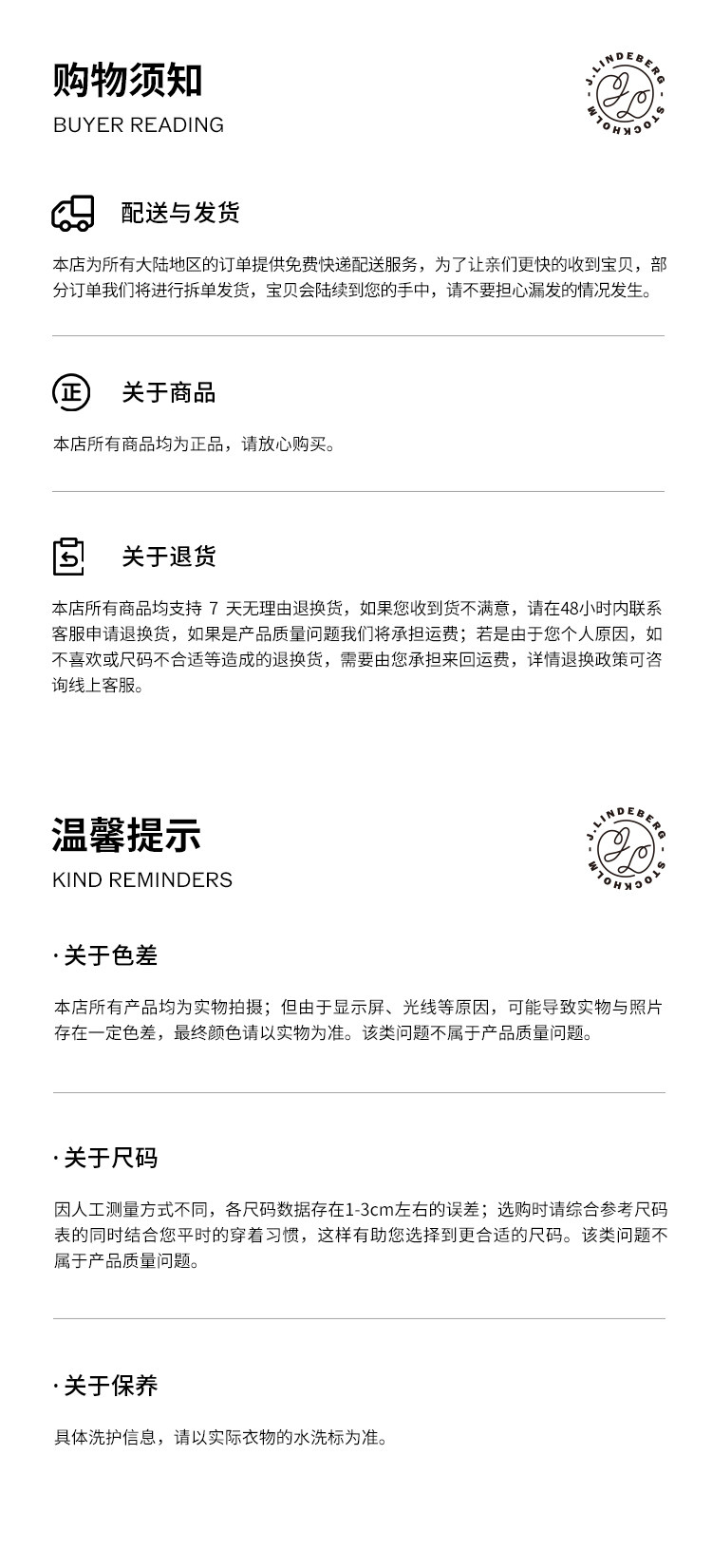 购物须知

BUYER READING

J.LINDEBERG STOCKHOLM

配送与发货

本店为所有大陆地区的订单提供免费快递配送服务，为了让亲们更快的收到宝贝，部分订单我们将进行拆单发货，宝贝会陆续到您的手中，请不要担心漏发的情况发生。

正

关于商品

本店所有商品均为正品，请放心购买。

关于退货

本店所有商品均支持 7 天无理由退换货，如果您收到货不满意，请在48小时内联系客服申请退换货，如果是产品质量问题我们将承担运费；若是由于您个人原因，如不喜欢或尺码不合适等造成的退换货，需要由您承担来回运费，详情退换政策可咨询线上客服。

温馨提示

KIND REMINDERS

J.LINDEBERG STOCKHOLM

· 关于色差

本店所有产品均为实物拍摄；但由于显示屏、光线等原因，可能导致实物与照片存在一定色差，最终颜色请以实物为准。该类问题不属于产品质量问题。

· 关于尺码

因人工测量方式不同，各尺码数据存在1-3cm左右的误差；选购时请综合参考尺码表的同时结合您平时的穿着习惯，这样有助您选择到更合适的尺码。该类问题不属于产品质量问题。

· 关于保养

具体洗护信息，请以实际衣物的水洗标为准。